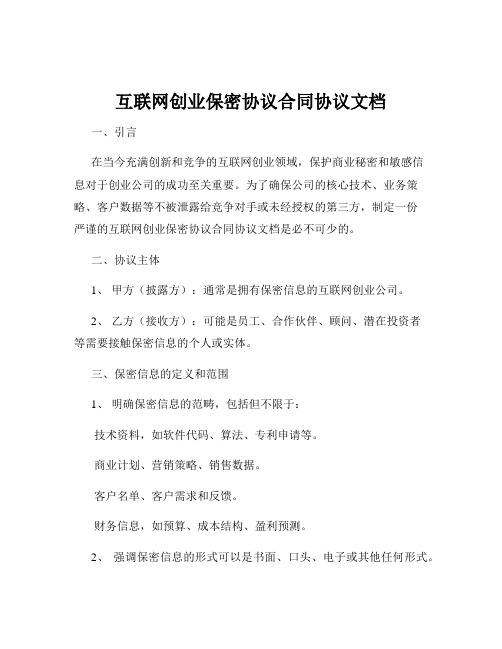 互联网创业保密协议合同协议文档

一、引言

在当今充满创新和竞争的互联网创业领域，保护商业秘密和敏感信息对于创业公司的成功至关重要。为了确保公司的核心技术、业务策略、客户数据等不被泄露给竞争对手或未经授权的第三方，制定一份严谨的互联网创业保密协议合同协议文档是必不可少的。

二、协议主体

1、 甲方（披露方）：通常是拥有保密信息的互联网创业公司。

2、 乙方（接收方）：可能是员工、合作伙伴、顾问、潜在投资者等需要接触保密信息的个人或实体。

三、保密信息的定义和范围

1、 明确保密信息的范畴，包括但不限于：

技术资料，如软件代码、算法、专利申请等。

商业计划、营销策略、销售数据。

客户名单、客户需求和反馈。

财务信息，如预算、成本结构、盈利预测。

2、 强调保密信息的形式可以是书面、口头、电子或其他任何形式。